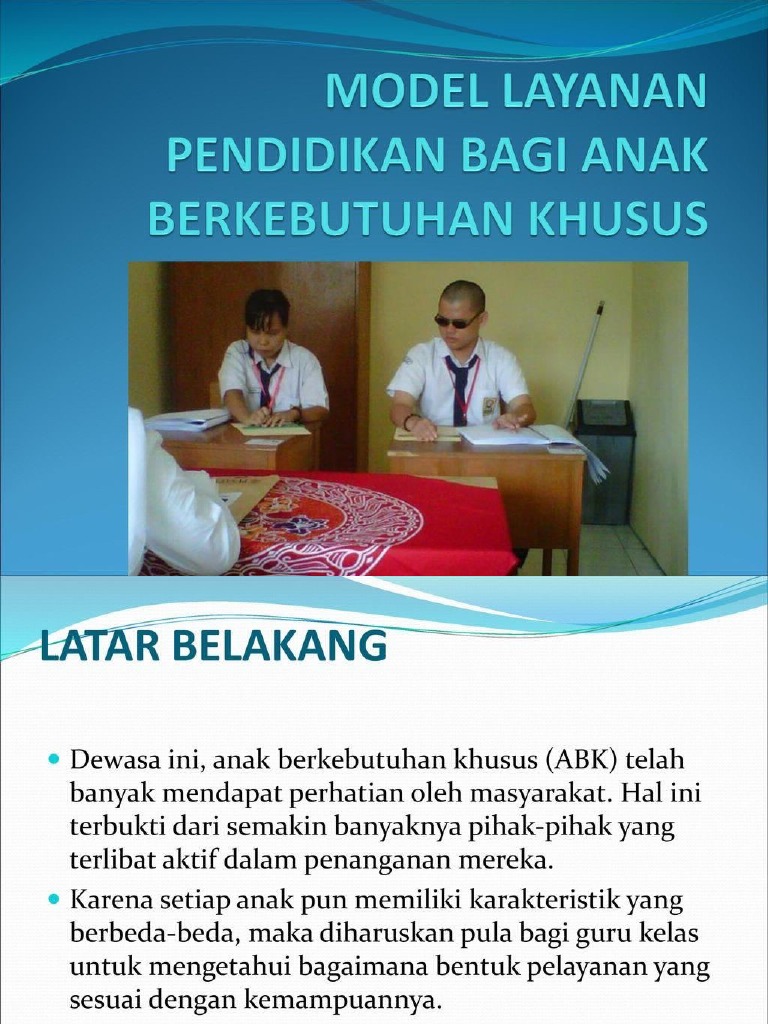 MODEL LAYANAN PENDIDIKAN BAGI ANAK BERKEBUTUHAN KHUSUS

LATAR BELAKANG

• Dewasa ini, anak berkebutuhan khusus (ABK) telah banyak mendapat perhatian oleh masyarakat. Hal ini terbukti dari semakin banyaknya pihak-pihak yang terlibat aktif dalam penanganan mereka.
• Karena setiap anak pun memiliki karakteristik yang berbeda-beda, maka diharuskan pula bagi guru kelas untuk mengetahui bagaimana bentuk pelayanan yang sesuai dengan kemampuannya.